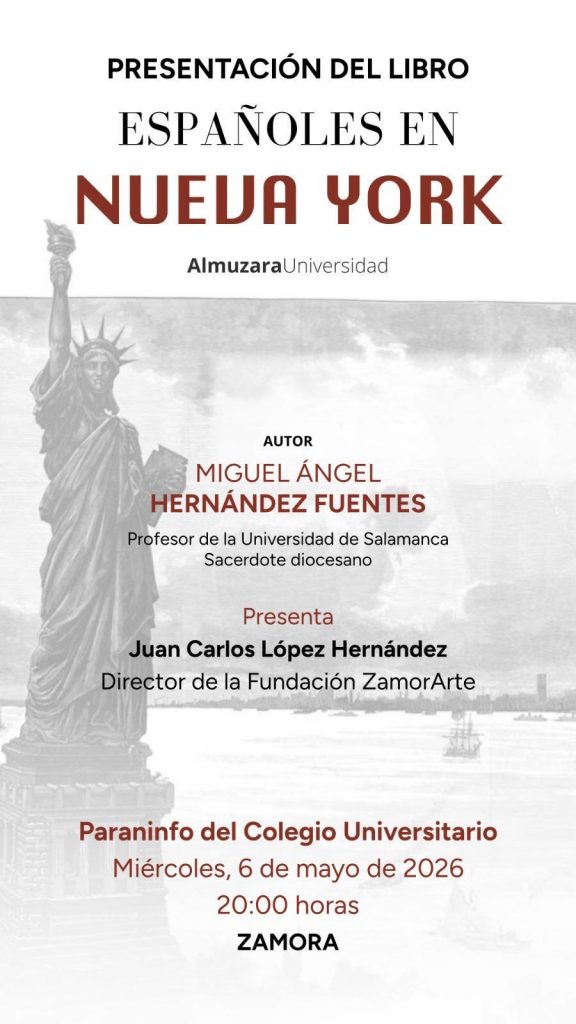 PRESENTACIÓN DEL LIBRO
ESPAÑOLES EN
NUEVA YORK

AlmuzaraUniversidad

AUTOR
MIGUEL ÁNGEL
HERNÁNDEZ FUENTES
Profesor de la Universidad de Salamanca
Sacerdote diocesano

Presenta
Juan Carlos López Hernández
Director de la Fundación ZamorArte

Paraninfo del Colegio Universitario
Miércoles, 6 de mayo de 2026
20:00 horas
ZAMORA